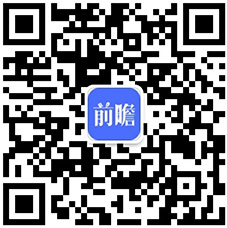 前瞻